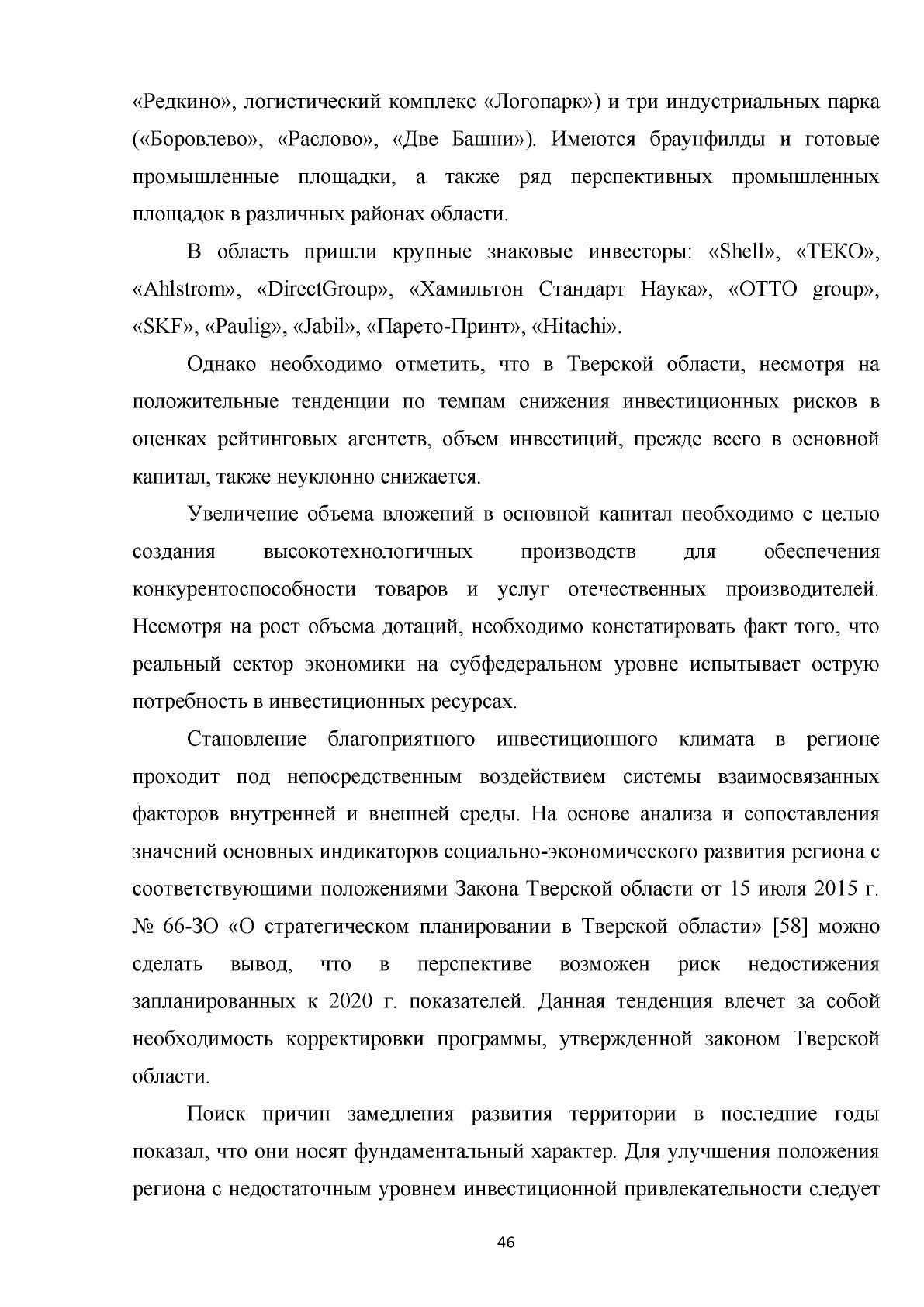 «Редкино», логистический комплекс «Логопарк») и три индустриальных парка («Боровлево», «Раслово», «Две Башни»). Имеются браунфилды и готовые промышленные площадки, а также ряд перспективных промышленных площадок в различных районах области.

В область пришли крупные знаковые инвесторы: «Shell», «ТЕКО», «Ahlstrom», «DirectGroup», «Хамильтон Стандарт Наука», «OTTO group», «SKF», «Paulig», «Jabil», «Парето-Принт», «Hitachi».

Однако необходимо отметить, что в Тверской области, несмотря на положительные тенденции по темпам снижения инвестиционных рисков в оценках рейтинговых агентств, объем инвестиций, прежде всего в основной капитал, также неуклонно снижается.

Увеличение объема вложений в основной капитал необходимо с целью создания высокотехнологичных производств для обеспечения конкурентоспособности товаров и услуг отечественных производителей. Несмотря на рост объема дотаций, необходимо констатировать факт того, что реальный сектор экономики на субфедеральном уровне испытывает острую потребность в инвестиционных ресурсах.

Становление благоприятного инвестиционного климата в регионе проходит под непосредственным воздействием системы взаимосвязанных факторов внутренней и внешней среды. На основе анализа и сопоставления значений основных индикаторов социально-экономического развития региона с соответствующими положениями Закона Тверской области от 15 июля 2015 г. № 66-ЗО «О стратегическом планировании в Тверской области» [58] можно сделать вывод, что в перспективе возможен риск недостижения запланированных к 2020 г. показателей. Данная тенденция влечет за собой необходимость корректировки программы, утвержденной законом Тверской области.

Поиск причин замедления развития территории в последние годы показал, что они носят фундаментальный характер. Для улучшения положения региона с недостаточным уровнем инвестиционной привлекательности следует

46